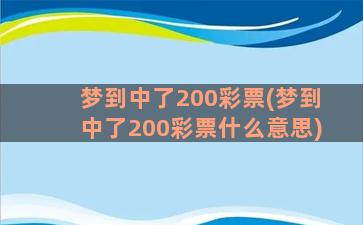 梦到中了200彩票(梦到中了200彩票什么意思)